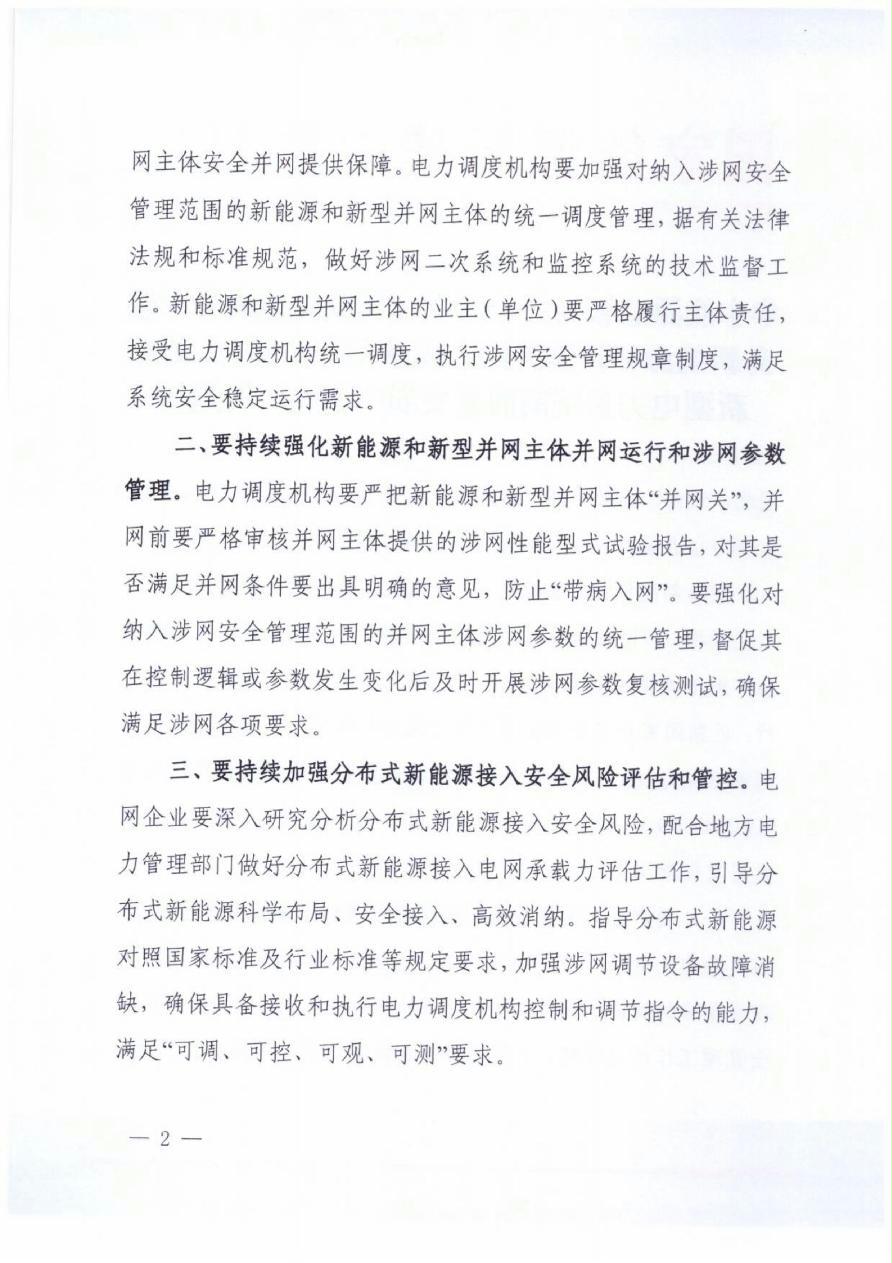 网主体安全并网提供保障。电力调度机构要加强对纳入涉网安全管理范围的新能源和新型并网主体的统一调度管理，据有关法律法规和标准规范，做好涉网二次系统和监控系统的技术监督工作。新能源和新型并网主体的业主（单位）要严格履行主体责任，接受电力调度机构统一调度，执行涉网安全管理规章制度，满足系统安全稳定运行需求。

二、要持续强化新能源和新型并网主体并网运行和涉网参数管理。电力调度机构要严把新能源和新型并网主体“并网关”，并网前要严格审核并网主体提供的涉网性能型式试验报告，对其是否满足并网条件要出具明确的意见，防止“带病入网”。要强化对纳入涉网安全管理范围的并网主体涉网参数的统一管理，督促其在控制逻辑或参数发生变化后及时开展涉网参数复核测试，确保满足涉网各项要求。

三、要持续加强分布式新能源接入安全风险评估和管控。电网企业要深入研究分析分布式新能源接入安全风险，配合地方电力管理部门做好分布式新能源接入电网承载力评估工作，引导分布式新能源科学布局、安全接入、高效消纳。指导分布式新能源对照国家标准及行业标准等规定要求，加强涉网调节设备故障消缺，确保具备接收和执行电力调度机构控制和调节指令的能力，满足“可调、可控、可观、可测”要求。

— 2 —